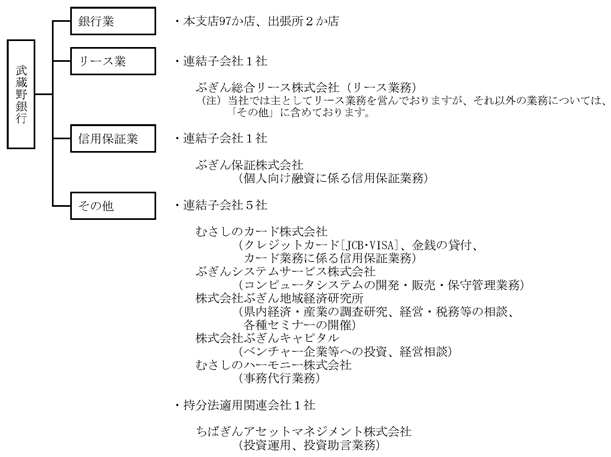 武蔵野銀行

銀行業

・本支店97か店、出張所２か店

リース業

・連結子会社１社

ぶぎん総合リース株式会社（リース業務）
（注）当社では主としてリース業務を営んでおりますが、それ以外の業務については、「その他」に含めております。

信用保証業

・連結子会社１社

ぶぎん保証株式会社
（個人向け融資に係る信用保証業務）

その他

・連結子会社５社

むさしのカード株式会社
（クレジットカード［JCB･VISA］、金銭の貸付、カード業務に係る信用保証業務）
ぶぎんシステムサービス株式会社
（コンピュータシステムの開発・販売・保守管理業務）
株式会社ぶぎん地域経済研究所
（県内経済・産業の調査研究、経営・税務等の相談、各種セミナーの開催）
株式会社ぶぎんキャピタル
（ベンチャー企業等への投資、経営相談）
むさしのハーモニー株式会社
（事務代行業務）

・持分法適用関連会社１社

ちばぎんアセットマネジメント株式会社
（投資運用、投資助言業務）